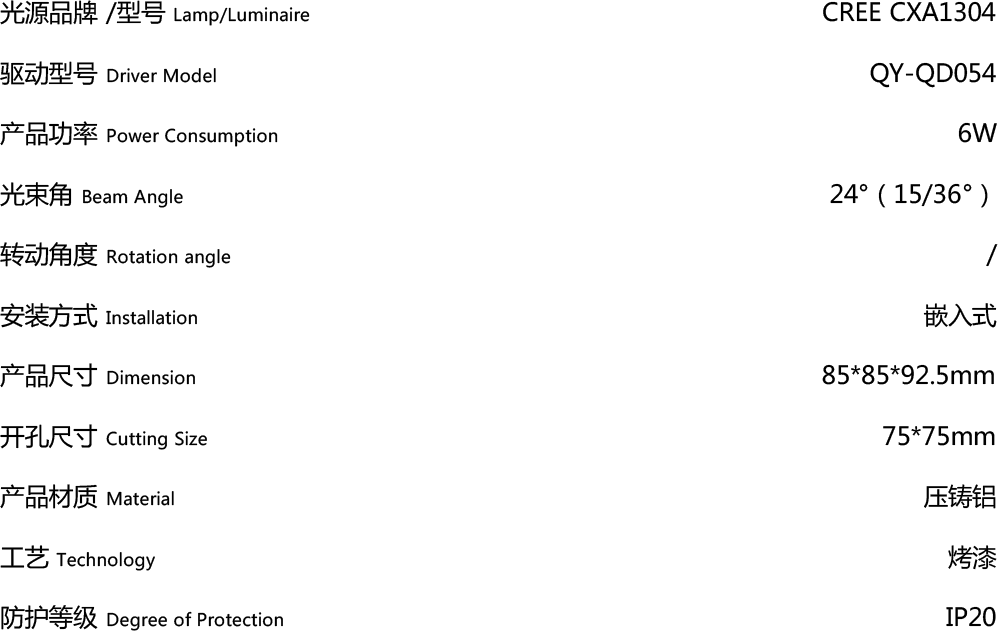 光源品牌 /型号 Lamp/Luminaire CREE CXA1304

驱动型号 Driver Model QY-QD054

产品功率 Power Consumption 6W

光束角 Beam Angle 24°（15/36°）

转动角度 Rotation angle /

安装方式 Installation 嵌入式

产品尺寸 Dimension 85*85*92.5mm

开孔尺寸 Cutting Size 75*75mm

产品材质 Material 压铸铝

工艺 Technology 烤漆

防护等级 Degree of Protection IP20